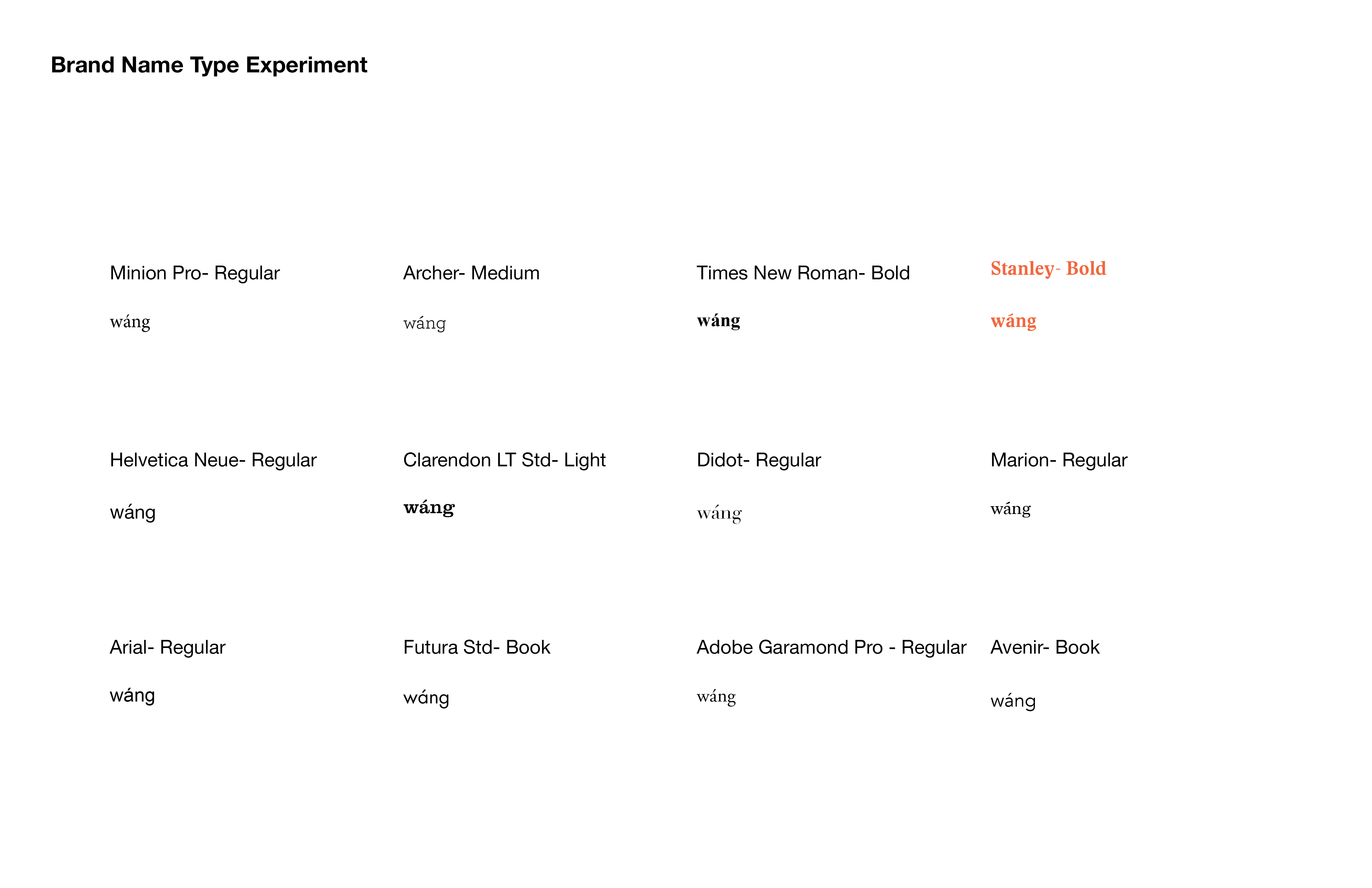 Brand Name Type Experiment

Minion Pro- Regular

wáng

Archer- Medium

wáng

Times New Roman- Bold

wáng

Stanley- Bold

wáng

Helvetica Neue- Regular

wáng

Clarendon LT Std- Light

wáng

Didot- Regular

wáng

Marion- Regular

wáng

Arial- Regular

wáng

Futura Std- Book

wáng

Adobe Garamond Pro - Regular

wáng

Avenir- Book

wáng